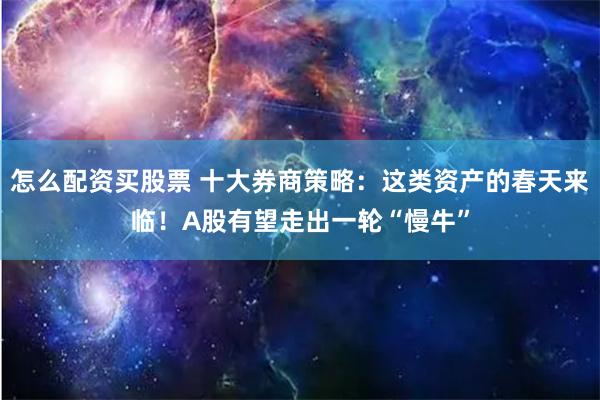 怎么配资买股票 十大券商策略：这类资产的春天来临！A股有望走出一轮“慢牛”